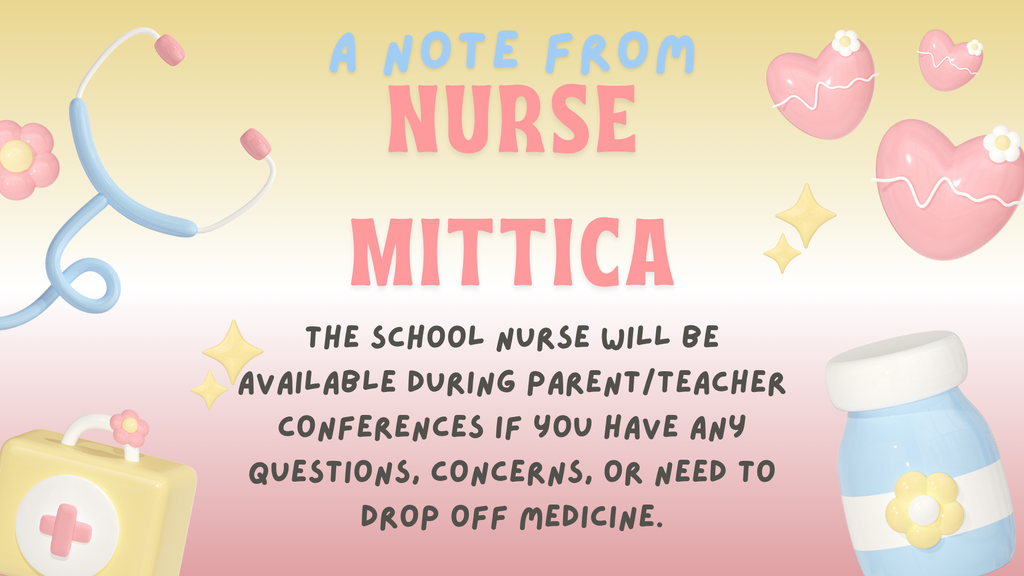 A NOTE FROM
NURSE
MITTICA

THE SCHOOL NURSE WILL BE AVAILABLE DURING PARENT/TEACHER CONFERENCES IF YOU HAVE ANY QUESTIONS, CONCERNS, OR NEED TO DROP OFF MEDICINE.